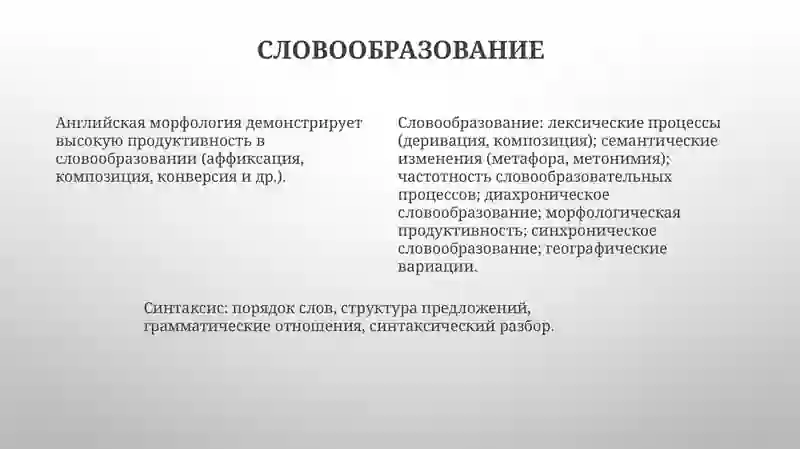 СЛОВООБРАЗОВАНИЕ

Английская морфология демонстрирует высокую продуктивность в словообразовании (аффиксация, композиция, конверсия и др.).

Словообразование: лексические процессы (деривация, композиция); семантические изменения (метафора, метонимия); частотность словообразовательных процессов; диахроническое словообразование; морфологическая продуктивность; синхроническое словообразование; географические вариации.

Синтаксис: порядок слов, структура предложений, грамматические отношения, синтаксический разбор.